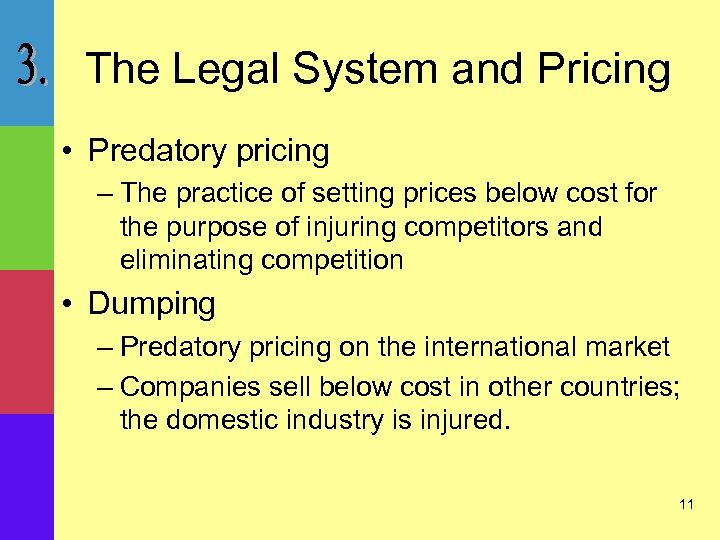 3. The Legal System and Pricing

• Predatory pricing
– The practice of setting prices below cost for the purpose of injuring competitors and eliminating competition

• Dumping
– Predatory pricing on the international market
– Companies sell below cost in other countries; the domestic industry is injured.

11